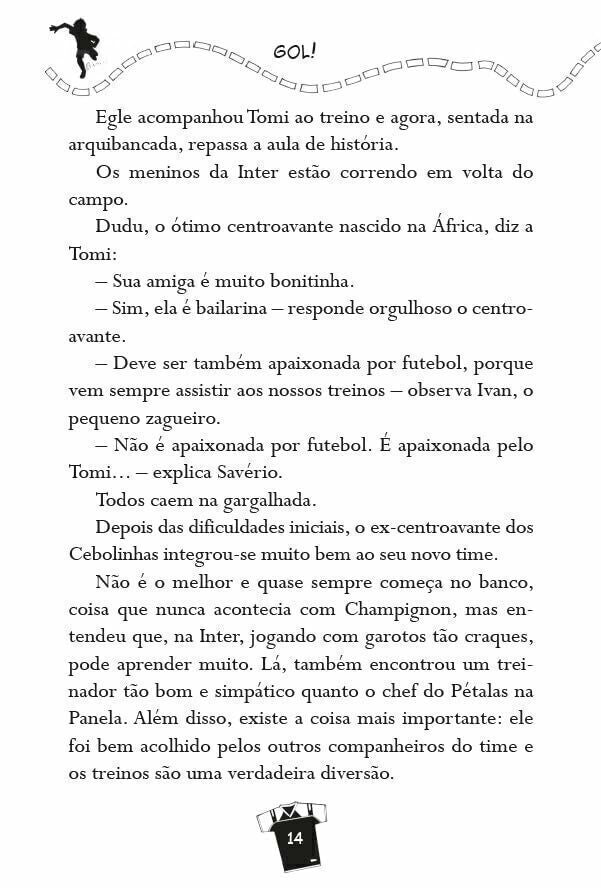 GOL!

Egle acompanhou Tomi ao treino e agora, sentada na arquibancada, repassa a aula de história.

Os meninos da Inter estão correndo em volta do campo.

Dudu, o ótimo centroavante nascido na África, diz a Tomi:

– Sua amiga é muito bonitinha.

– Sim, ela é bailarina – responde orgulhoso o centroavante.

– Deve ser também apaixonada por futebol, porque vem sempre assistir aos nossos treinos – observa Ivan, o pequeno zagueiro.

– Não é apaixonada por futebol. É apaixonada pelo Tomi... – explica Savério.

Todos caem na gargalhada.

Depois das dificuldades iniciais, o ex-centroavante dos Cebolinhas integrou-se muito bem ao seu novo time.

Não é o melhor e quase sempre começa no banco, coisa que nunca acontecia com Champignon, mas entendeu que, na Inter, jogando com garotos tão craques, pode aprender muito. Lá, também encontrou um treinador tão bom e simpático quanto o chef do Pétalas na Panela. Além disso, existe a coisa mais importante: ele foi bem acolhido pelos outros companheiros do time e os treinos são uma verdadeira diversão.

14